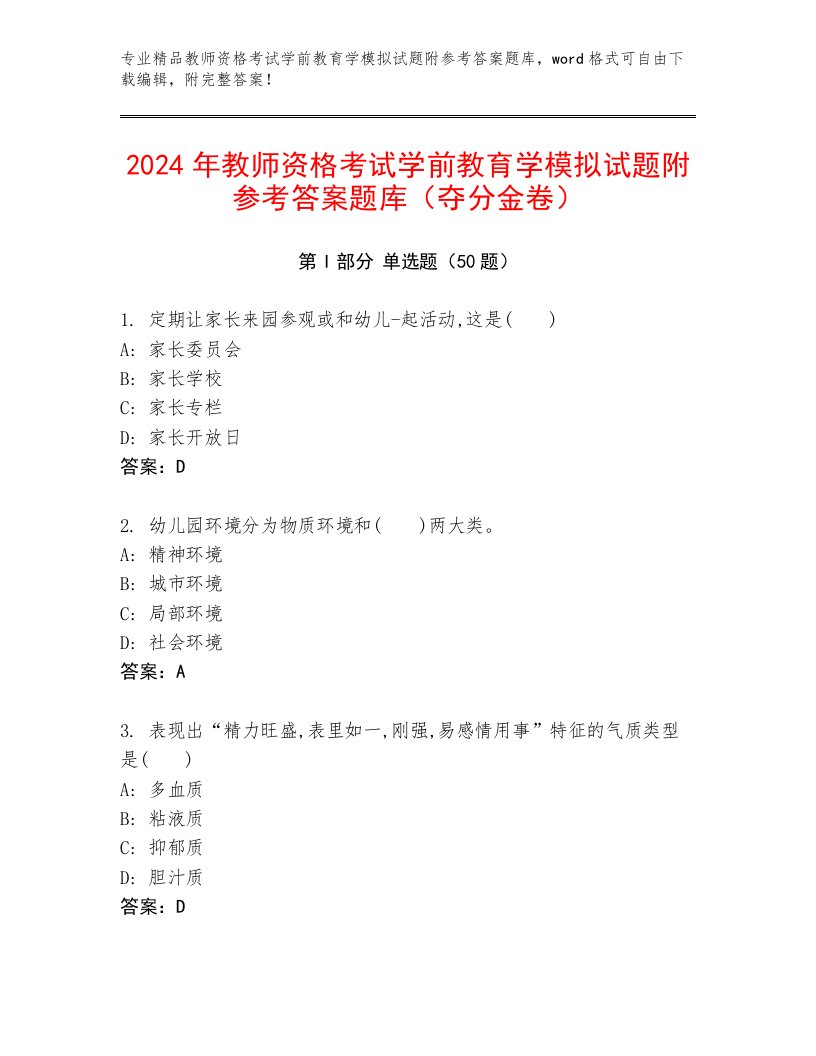 专业精品教师资格考试学前教育学模拟试题附参考答案题库，word 格式可自由下载编辑，附完整答案！

2024 年教师资格考试学前教育学模拟试题附参考答案题库（夺分金卷）

第 I 部分 单选题（50 题）

1. 定期让家长来园参观或和幼儿-起活动,这是( )
A: 家长委员会
B: 家长学校
C: 家长专栏
D: 家长开放日
答案：D

2. 幼儿园环境分为物质环境和( )两大类。
A: 精神环境
B: 城市环境
C: 局部环境
D: 社会环境
答案：A

3. 表现出“精力旺盛,表里如一,刚强,易感情用事”特征的气质类型是( )
A: 多血质
B: 粘液质
C: 抑郁质
D: 胆汁质
答案：D